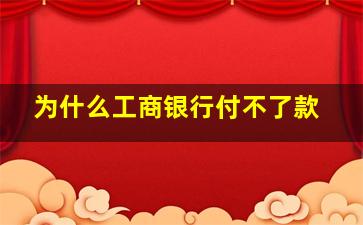 为什么工商银行付不了款